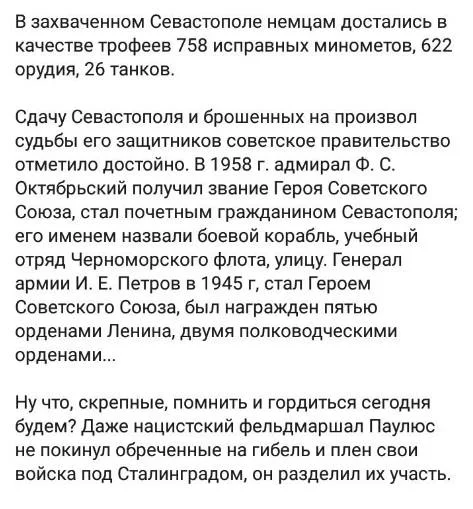 В захваченном Севастополе немцам достались в качестве трофеев 758 исправных минометов, 622 орудия, 26 танков.

Сдачу Севастополя и брошенных на произвол судьбы его защитников советское правительство отметило достойно. В 1958 г. адмирал Ф. С. Октябрьский получил звание Героя Советского Союза, стал почетным гражданином Севастополя; его именем назвали боевой корабль, учебный отряд Черноморского флота, улицу. Генерал армии И. Е. Петров в 1945 г, стал Героем Советского Союза, был награжден пятью орденами Ленина, двумя полководческими орденами...

Ну что, скрепные, помнить и гордиться сегодня будем? Даже нацистский фельдмаршал Паулюс не покинул обреченные на гибель и плен свои войска под Сталинградом, он разделил их участь.